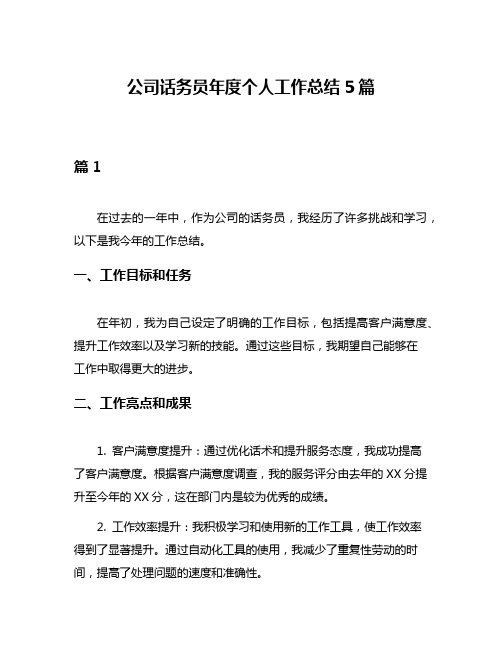 公司话务员年度个人工作总结 5 篇

篇 1

在过去的一年中，作为公司的话务员，我经历了许多挑战和学习，以下是我今年的工作总结。

一、工作目标和任务

在年初，我为自己设定了明确的工作目标，包括提高客户满意度、提升工作效率以及学习新的技能。通过这些目标，我期望自己能够在工作中取得更大的进步。

二、工作亮点和成果

1. 客户满意度提升：通过优化话术和提升服务态度，我成功提高了客户满意度。根据客户满意度调查，我的服务评分由去年的 XX 分提升至今年的 XX 分，这在部门内是较为优秀的成绩。

2. 工作效率提升：我积极学习和使用新的工作工具，使工作效率得到了显著提升。通过自动化工具的使用，我减少了重复性劳动的时间，提高了处理问题的速度和准确性。